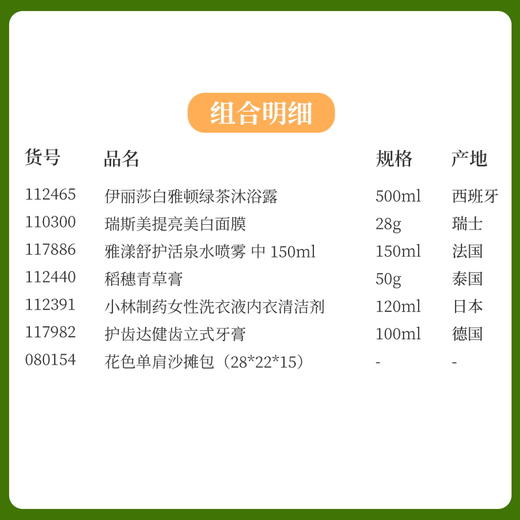 组合明细

| 货号 | 品名 | 规格 | 产地 |
|---|---|---|---|
| 112465 | 伊丽莎白雅顿绿茶沐浴露 | 500ml | 西班牙 |
| 110300 | 瑞斯美提亮美白面膜 | 28g | 瑞士 |
| 117886 | 雅漾舒护活泉水喷雾 中 150ml | 150ml | 法国 |
| 112440 | 稻穗青草膏 | 50g | 泰国 |
| 112391 | 小林制药女性洗衣液内衣清洁剂 | 120ml | 日本 |
| 117982 | 护齿达健齿立式牙膏 | 100ml | 德国 |
| 080154 | 花色单肩沙摊包（28*22*15） | - | - |